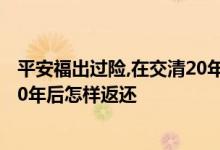 平安福出过险,在交清20年
0年后怎样返还